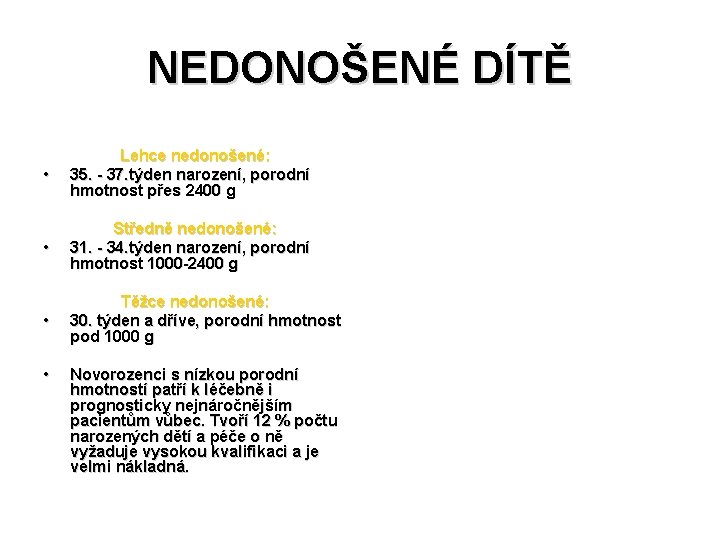 NEDONOŠENÉ DÍTĚ

Lehce nedonošené:

• 35. - 37.týden narození, porodní hmotnost přes 2400 g

Středně nedonošené:

• 31. - 34.týden narození, porodní hmotnost 1000-2400 g

Těžce nedonošené:

• 30. týden a dříve, porodní hmotnost pod 1000 g

• Novorozenci s nízkou porodní hmotností patří k léčebně i prognosticky nejnáročnějším pacientům vůbec. Tvoří 12 % počtu narozených dětí a péče o ně vyžaduje vysokou kvalifikaci a je velmi nákladná.